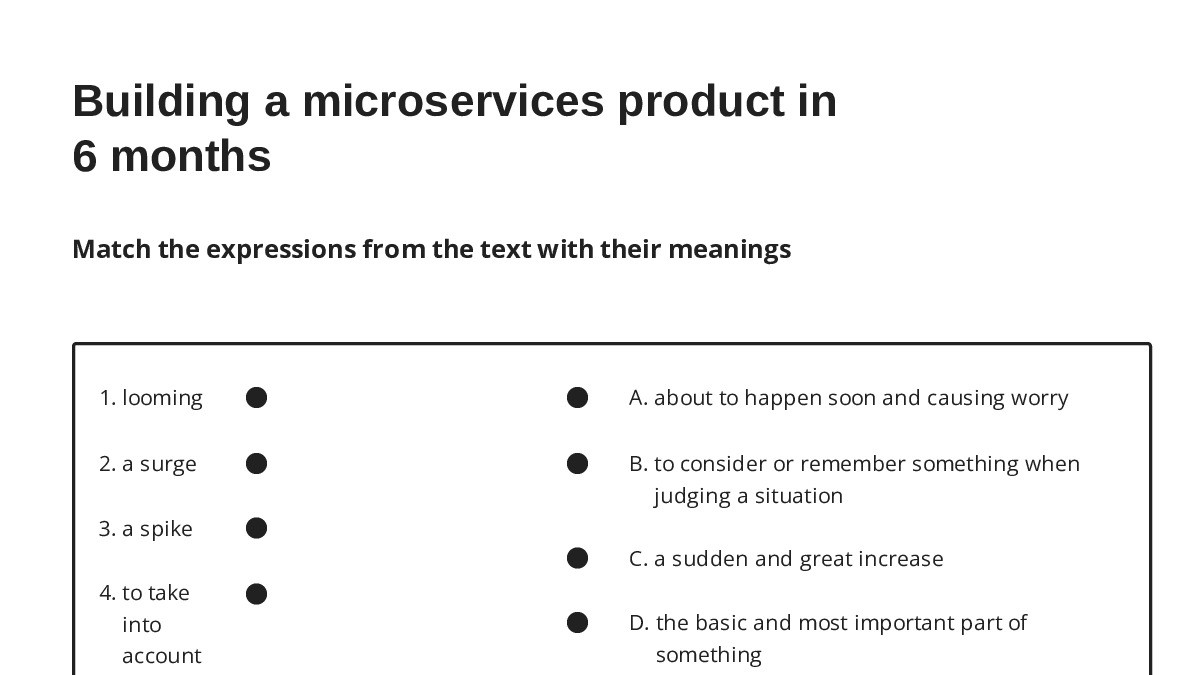 Building a microservices product in 6 months

Match the expressions from the text with their meanings

1. looming

2. a surge

3. a spike

4. to take into account

A. about to happen soon and causing worry

B. to consider or remember something when judging a situation

C. a sudden and great increase

D. the basic and most important part of something